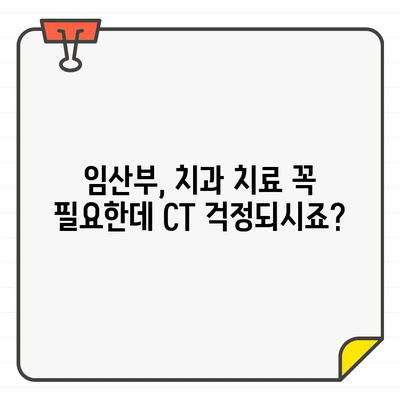 임산부, 치과 치료 꼭 필요한데 CT 걱정되시죠?